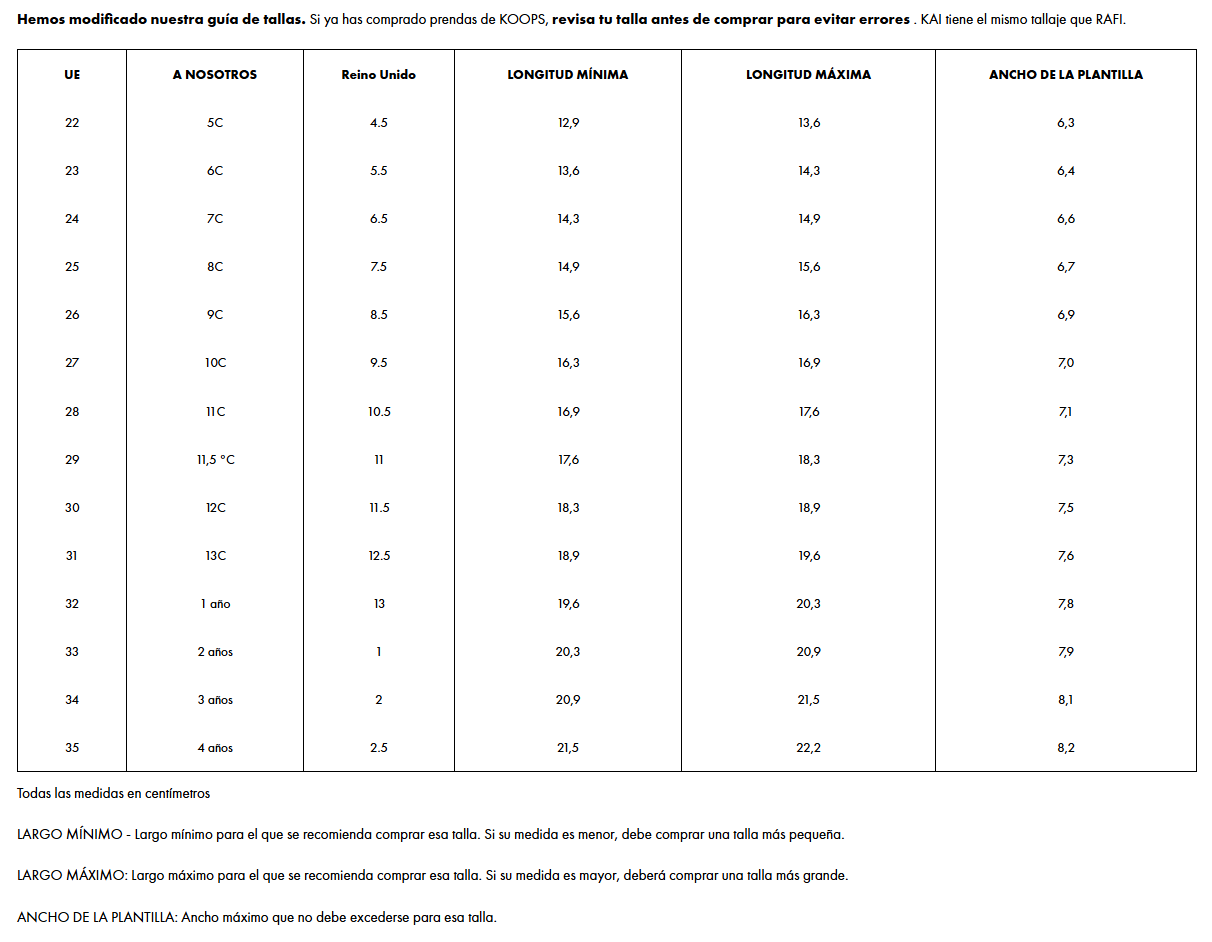 Hemos modificado nuestra guía de tallas. Si ya has comprado prendas de KOOPS, revisa tu talla antes de comprar para evitar errores . KAI tiene el mismo tallaje que RAFI.

| UE | A NOSOTROS | Reino Unido | LONGITUD MÍNIMA | LONGITUD MÁXIMA | ANCHO DE LA PLANTILLA |
|---|---|---|---|---|---|
| 22 | 5C | 4.5 | 12,9 | 13,6 | 6,3 |
| 23 | 6C | 5.5 | 13,6 | 14,3 | 6,4 |
| 24 | 7C | 6.5 | 14,3 | 14,9 | 6,6 |
| 25 | 8C | 7.5 | 14,9 | 15,6 | 6,7 |
| 26 | 9C | 8.5 | 15,6 | 16,3 | 6,9 |
| 27 | 10C | 9.5 | 16,3 | 16,9 | 7,0 |
| 28 | 11C | 10.5 | 16,9 | 17,6 | 7,1 |
| 29 | 11,5 °C | 11 | 17,6 | 18,3 | 7,3 |
| 30 | 12C | 11.5 | 18,3 | 18,9 | 7,5 |
| 31 | 13C | 12.5 | 18,9 | 19,6 | 7,6 |
| 32 | 1 año | 13 | 19,6 | 20,3 | 7,8 |
| 33 | 2 años | 1 | 20,3 | 20,9 | 7,9 |
| 34 | 3 años | 2 | 20,9 | 21,5 | 8,1 |
| 35 | 4 años | 2.5 | 21,5 | 22,2 | 8,2 |

Todas las medidas en centímetros

LARGO MÍNIMO - Largo mínimo para el que se recomienda comprar esa talla. Si su medida es menor, debe comprar una talla más pequeña.

LARGO MÁXIMO: Largo máximo para el que se recomienda comprar esa talla. Si su medida es mayor, deberá comprar una talla más grande.

ANCHO DE LA PLANTILLA: Ancho máximo que no debe excederse para esa talla.